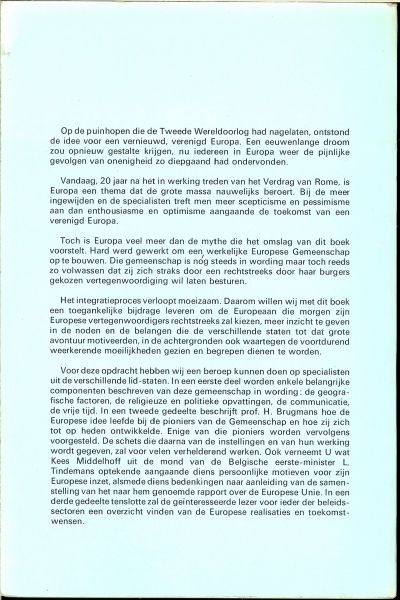 Op de puinhopen die de Tweede Wereldoorlog had nagelaten, ontstond de idee voor een vernieuwd, verenigd Europa. Een eeuwenlange droom zou opnieuw gestalte krijgen, nu iedereen in Europa weer de pijnlijke gevolgen van onenigheid zo diepgaand had ondervonden.

Vandaag, 20 jaar na het in werking treden van het Verdrag van Rome, is Europa een thema dat de grote massa nauwelijks beroert. Bij de meer ingewijden en de specialisten treft men meer scepticisme en pessimisme aan dan enthousiasme en optimisme aangaande de toekomst van een verenigd Europa.

Toch is Europa veel meer dan de mythe die het omslag van dit boek voorstelt. Hard werd gewerkt om een werkelijke Europese Gemeenschap op te bouwen. Die gemeenschap is nog steeds in wording maar toch reeds zo volwassen dat zij zich straks door een rechtstreeks door haar burgers gekozen vertegenwoordiging wil laten besturen.

Het integratieproces verloopt moeizaam. Daarom willen wij met dit boek een toegankelijke bijdrage leveren om de Europeaan die morgen zijn Europese vertegenwoordigers rechtstreeks zal kiezen, meer inzicht te geven in de noden en de belangen die de verschillende staten tot dat grote avontuur motiveerden, in de achtergronden ook waartegen de voortdurend weerkerende moeilijkheden gezien en begrepen dienen te worden.

Voor deze opdracht hebben wij een beroep kunnen doen op specialisten uit de verschillende lid-staten. In een eerste deel worden enkele belangrijke componenten beschreven van deze gemeenschap in wording: de geografische factoren, de religieuze en politieke opvattingen, de communicatie, de vrije tijd. In een tweede gedeelte beschrijft prof. H. Brugmans hoe de Europese idee leefde bij de pioniers van de Gemeenschap en hoe zij zich tot op heden ontwikkelde. Enige van die pioniers worden vervolgens voorgesteld. De schets die daarna van de instellingen en van hun werking wordt gegeven, zal voor velen verhelderend werken. Ook verneemt U wat Kees Middelhoff uit de mond van de Belgische eerste-minister L. Tindemans optekende aangaande diens persoonlijke motieven voor zijn Europese inzet, alsmede diens bedenkingen naar aanleiding van de samenstelling van het naar hem genoemde rapport over de Europese Unie. In een derde gedeelte tenslotte zal de geïnteresseerde lezer voor ieder der beleidssectoren een overzicht vinden van de Europese realisaties en toekomstwensen.